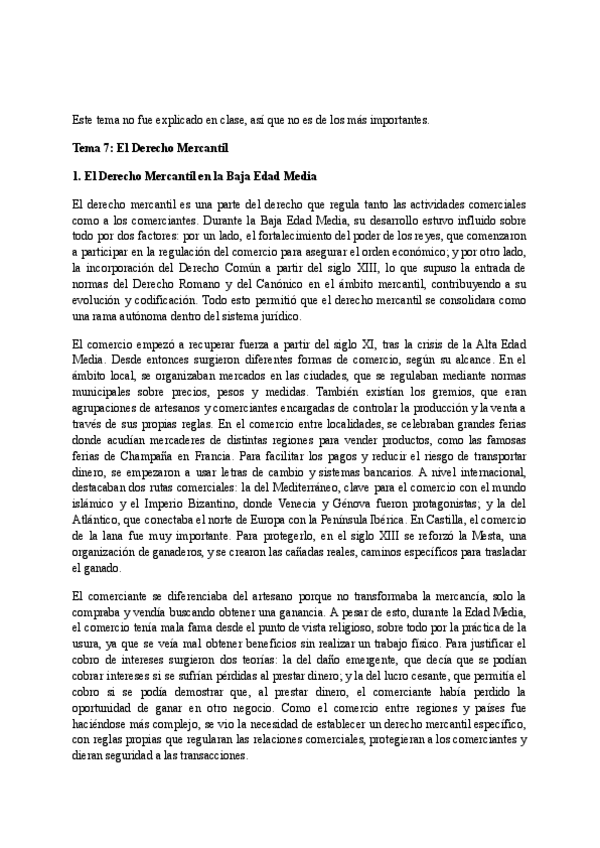 Este tema no fue explicado en clase, así que no es de los más importantes.

Tema 7: El Derecho Mercantil

1. El Derecho Mercantil en la Baja Edad Media

El derecho mercantil es una parte del derecho que regula tanto las actividades comerciales como a los comerciantes. Durante la Baja Edad Media, su desarrollo estuvo influido sobre todo por dos factores: por un lado, el fortalecimiento del poder de los reyes, que comenzaron a participar en la regulación del comercio para asegurar el orden económico; y por otro lado, la incorporación del Derecho Común a partir del siglo XIII, lo que supuso la entrada de normas del Derecho Romano y del Canónico en el ámbito mercantil, contribuyendo a su evolución y codificación. Todo esto permitió que el derecho mercantil se consolidara como una rama autónoma dentro del sistema jurídico.

El comercio empezó a recuperar fuerza a partir del siglo XI, tras la crisis de la Alta Edad Media. Desde entonces surgieron diferentes formas de comercio, según su alcance. En el ámbito local, se organizaban mercados en las ciudades, que se regulaban mediante normas municipales sobre precios, pesos y medidas. También existían los gremios, que eran agrupaciones de artesanos y comerciantes encargadas de controlar la producción y la venta a través de sus propias reglas. En el comercio entre localidades, se celebraban grandes ferias donde acudían mercaderes de distintas regiones para vender productos, como las famosas ferias de Champaña en Francia. Para facilitar los pagos y reducir el riesgo de transportar dinero, se empezaron a usar letras de cambio y sistemas bancarios. A nivel internacional, destacaban dos rutas comerciales: la del Mediterráneo, clave para el comercio con el mundo islámico y el Imperio Bizantino, donde Venecia y Génova fueron protagonistas; y la del Atlántico, que conectaba el norte de Europa con la Península Ibérica. En Castilla, el comercio de la lana fue muy importante. Para protegerlo, en el siglo XIII se reforzó la Mesta, una organización de ganaderos, y se crearon las cañadas reales, caminos específicos para trasladar el ganado.

El comerciante se diferenciaba del artesano porque no transformaba la mercancía, solo la compraba y vendía buscando obtener una ganancia. A pesar de esto, durante la Edad Media, el comercio tenía mala fama desde el punto de vista religioso, sobre todo por la práctica de la usura, ya que se veía mal obtener beneficios sin realizar un trabajo físico. Para justificar el cobro de intereses surgieron dos teorías: la del daño emergente, que decía que se podían cobrar intereses si se sufrían pérdidas al prestar dinero; y la del lucro cesante, que permitía el cobro si se podía demostrar que, al prestar dinero, el comerciante había perdido la oportunidad de ganar en otro negocio. Como el comercio entre regiones y países fue haciéndose más complejo, se vio la necesidad de establecer un derecho mercantil específico, con reglas propias que regularan las relaciones comerciales, protegieran a los comerciantes y dieran seguridad a las transacciones.